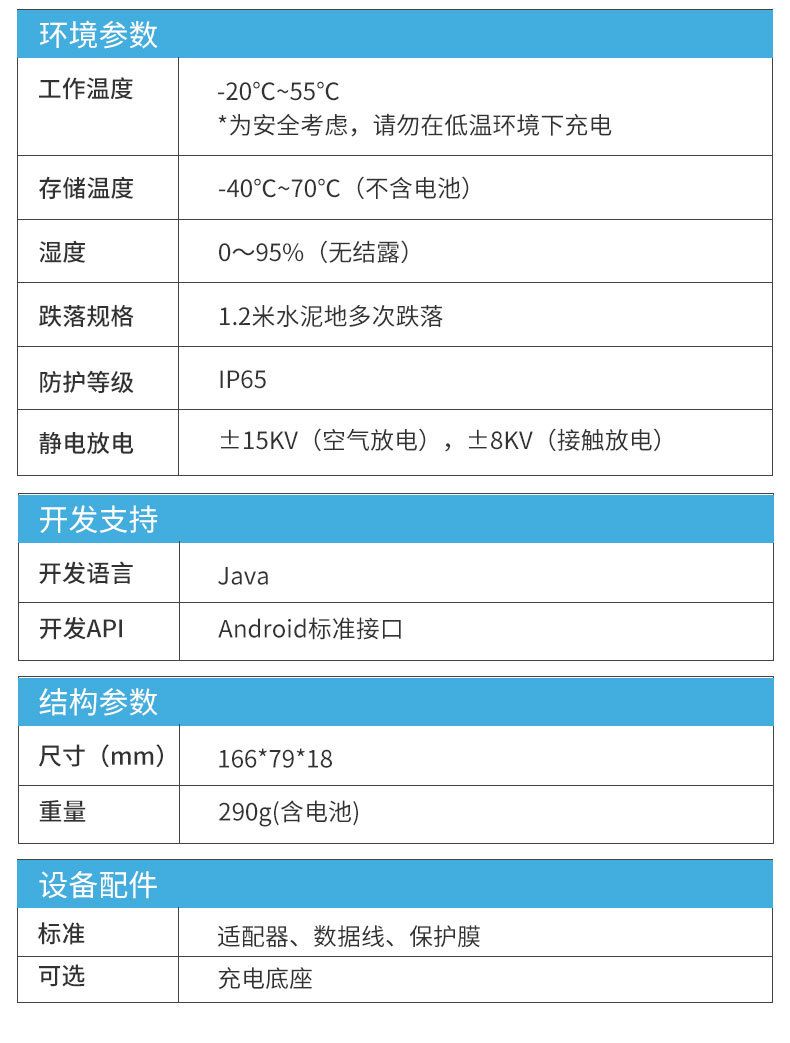 环境参数

工作温度
-20°C~55°C
*为安全考虑，请勿在低温环境下充电

存储温度
-40°C~70°C（不含电池）

湿度
0～95%（无结露）

跌落规格
1.2米水泥地多次跌落

防护等级
IP65

静电放电
±15KV（空气放电），±8KV（接触放电）

开发支持

开发语言
Java

开发API
Android标准接口

结构参数

尺寸（mm）
166*79*18

重量
290g(含电池)

设备配件

标准
适配器、数据线、保护膜

可选
充电底座